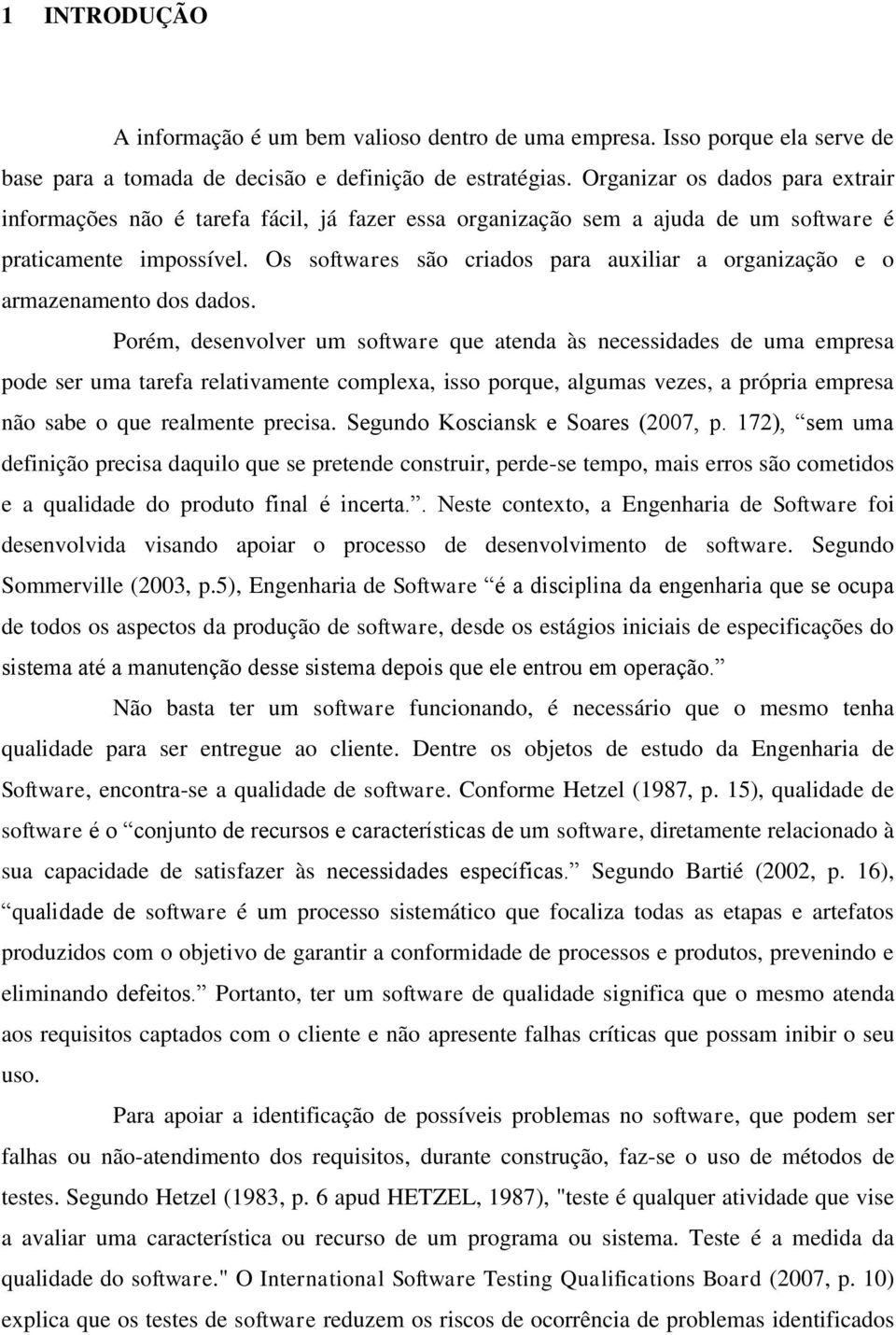 1 INTRODUÇÃO

A informação é um bem valioso dentro de uma empresa. Isso porque ela serve de base para a tomada de decisão e definição de estratégias. Organizar os dados para extrair informações não é tarefa fácil, já fazer essa organização sem a ajuda de um software é praticamente impossível. Os softwares são criados para auxiliar a organização e o armazenamento dos dados.

Porém, desenvolver um software que atenda às necessidades de uma empresa pode ser uma tarefa relativamente complexa, isso porque, algumas vezes, a própria empresa não sabe o que realmente precisa. Segundo Kosciansk e Soares (2007, p. 172), “sem uma definição precisa daquilo que se pretende construir, perde-se tempo, mais erros são cometidos e a qualidade do produto final é incerta.”. Neste contexto, a Engenharia de Software foi desenvolvida visando apoiar o processo de desenvolvimento de software. Segundo Sommerville (2003, p.5), Engenharia de Software “é a disciplina da engenharia que se ocupa de todos os aspectos da produção de software, desde os estágios iniciais de especificações do sistema até a manutenção desse sistema depois que ele entrou em operação.”

Não basta ter um software funcionando, é necessário que o mesmo tenha qualidade para ser entregue ao cliente. Dentre os objetos de estudo da Engenharia de Software, encontra-se a qualidade de software. Conforme Hetzel (1987, p. 15), qualidade de software é o “conjunto de recursos e características de um software, diretamente relacionado à sua capacidade de satisfazer às necessidades específicas.” Segundo Bartié (2002, p. 16), “qualidade de software é um processo sistemático que focaliza todas as etapas e artefatos produzidos com o objetivo de garantir a conformidade de processos e produtos, prevenindo e eliminando defeitos.” Portanto, ter um software de qualidade significa que o mesmo atenda aos requisitos captados com o cliente e não apresente falhas críticas que possam inibir o seu uso.

Para apoiar a identificação de possíveis problemas no software, que podem ser falhas ou não-atendimento dos requisitos, durante construção, faz-se o uso de métodos de testes. Segundo Hetzel (1983, p. 6 apud HETZEL, 1987), "teste é qualquer atividade que vise a avaliar uma característica ou recurso de um programa ou sistema. Teste é a medida da qualidade do software." O International Software Testing Qualifications Board (2007, p. 10) explica que os testes de software reduzem os riscos de ocorrência de problemas identificados